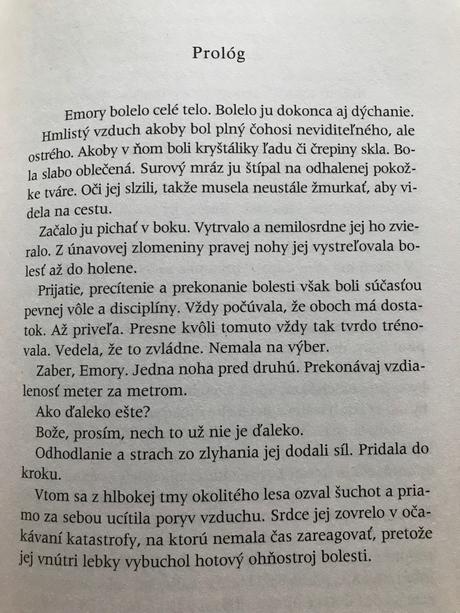 Prológ

Emory bolelo celé telo. Bolelo ju dokonca aj dýchanie. Hmlistý vzduch akoby bol plný čohosi neviditeľného, ale ostrého. Akoby v ňom boli kryštáliky ľadu či črepiny skla. Bola slabo oblečená. Surový mráz ju štípal na odhalenej pokožke tváre. Oči jej slzili, takže musela neustále žmurkať, aby videla na cestu.

Začalo ju pichať v boku. Vytrvalo a nemilosrdne jej ho zvieralo. Z únavovej zlomeniny pravej nohy jej vystreľovala bolesť až do holene.

Prijatie, precítenie a prekonanie bolesti však boli súčasťou pevnej vôle a disciplíny. Vždy počúvala, že oboch má dostatok. Až priveľa. Presne kvôli tomuto vždy tak tvrdo trénovala. Vedela, že to zvládne. Nemala na výber.

Zaber, Emory. Jedna noha pred druhú. Prekonávaj vzdialenosť meter za metrom.

Ako ďaleko ešte?

Bože, prosím, nech to už nie je ďaleko.

Odhodlanie a strach zo zlyhania jej dodali síl. Pridala do kroku.

Vtom sa z hlbokej tmy okolitého lesa ozval šuchot a priamo za sebou ucítila poryv vzduchu. Srdce jej zovrelo v očakávaní katastrofy, na ktorú nemala čas zareagovať, pretože jej vnútri lebky vybuchol hotový ohňostroj bolesti.